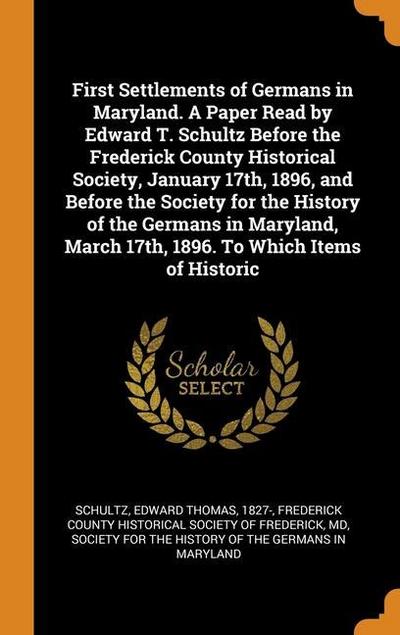 First Settlements of Germans in Maryland. A Paper Read by Edward T. Schultz Before the Frederick County Historical Society, January 17th, 1896, and Before the Society for the History of the Germans in Maryland, March 17th, 1896. To Which Items of Historic

Scholar
SELECT

SCHULTZ, EDWARD THOMAS, 1827-, FREDERICK COUNTY HISTORICAL SOCIETY OF FREDERICK, MD, SOCIETY FOR THE HISTORY OF THE GERMANS IN MARYLAND